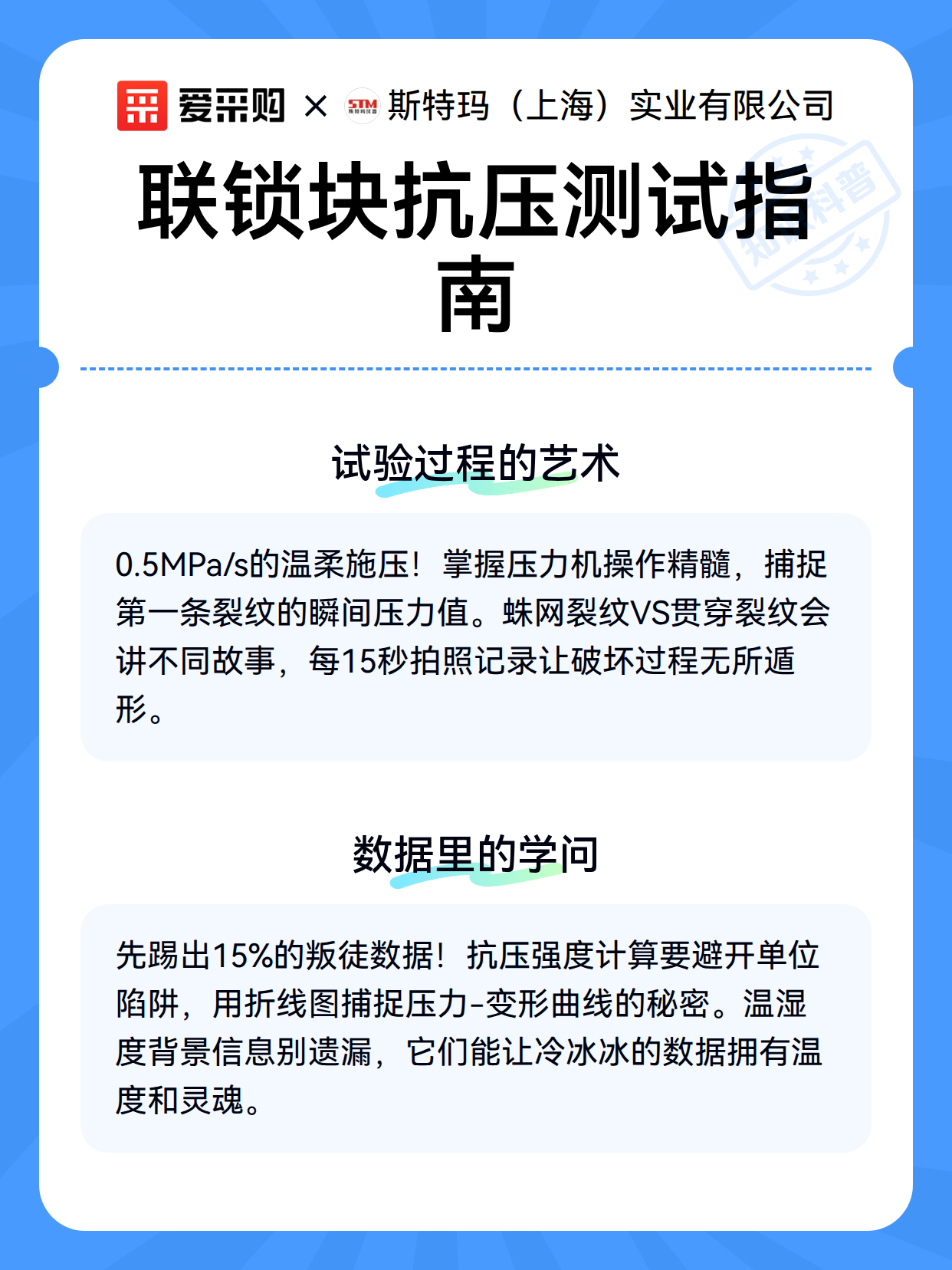 爱采购 × STM 斯特玛（上海）实业有限公司

联锁块抗压测试指南

试验过程的艺术

0.5MPa/s的温柔施压！掌握压力机操作精髓，捕捉第一条裂纹的瞬间压力值。蛛网裂纹VS贯穿裂纹会讲不同故事，每15秒拍照记录让破坏过程无所遁形。

数据里的学问

先踢出15%的叛徒数据！抗压强度计算要避开单位陷阱，用折线图捕捉压力-变形曲线的秘密。温湿度背景信息别遗漏，它们能让冷冰冰的数据拥有温度和灵魂。

知识科普